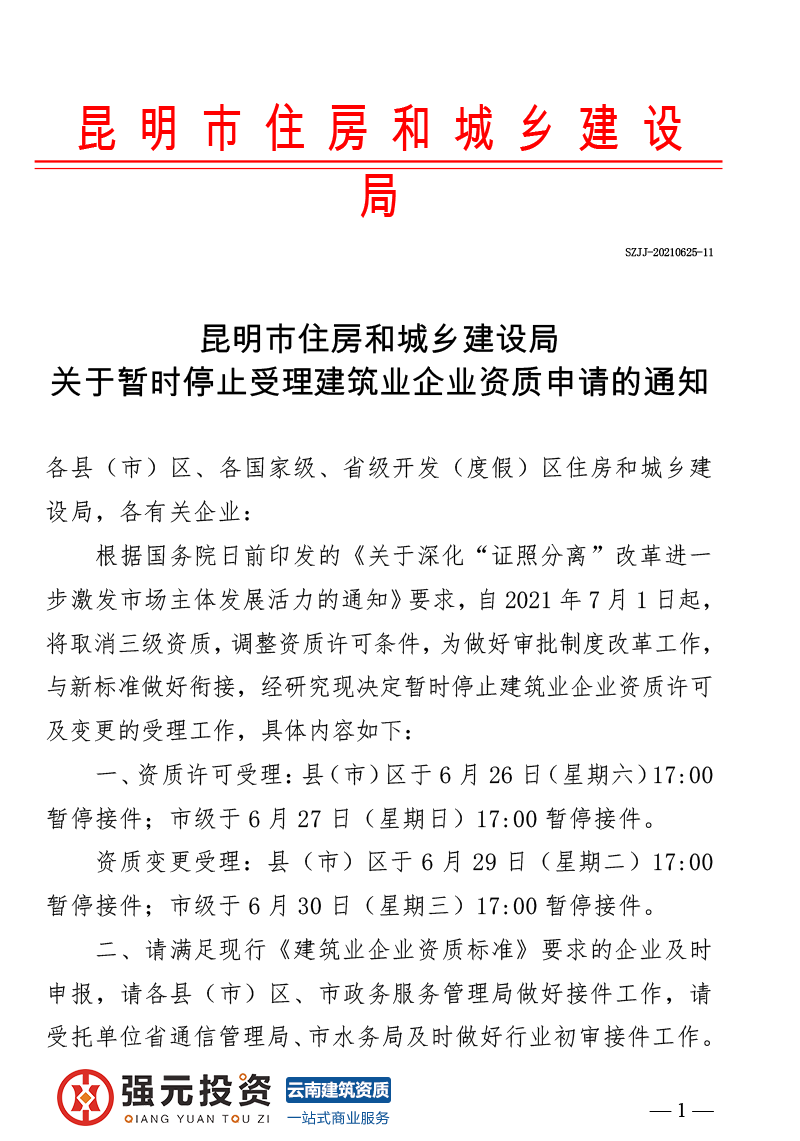 昆明市住房和城乡建设局

SZJJ-20210625-11

昆明市住房和城乡建设局
关于暂时停止受理建筑业企业资质申请的通知

各县（市）区、各国家级、省级开发（度假）区住房和城乡建设局，各有关企业：

根据国务院日前印发的《关于深化“证照分离”改革进一步激发市场主体发展活力的通知》要求，自2021年7月1日起，将取消三级资质，调整资质许可条件，为做好审批制度改革工作，与新标准做好衔接，经研究现决定暂时停止建筑业企业资质许可及变更的受理工作，具体内容如下：

一、资质许可受理：县（市）区于6月26日（星期六）17:00暂停接件；市级于6月27日（星期日）17:00暂停接件。

资质变更受理：县（市）区于6月29日（星期二）17:00暂停接件；市级于6月30日（星期三）17:00暂停接件。

二、请满足现行《建筑业企业资质标准》要求的企业及时申报，请各县（市）区、市政务服务管理局做好接件工作，请受托单位省通信管理局、市水务局及时做好行业初审接件工作。

强元投资 QIANG YUAN TOU ZI 云南建筑资质 一站式商业服务

— 1 —